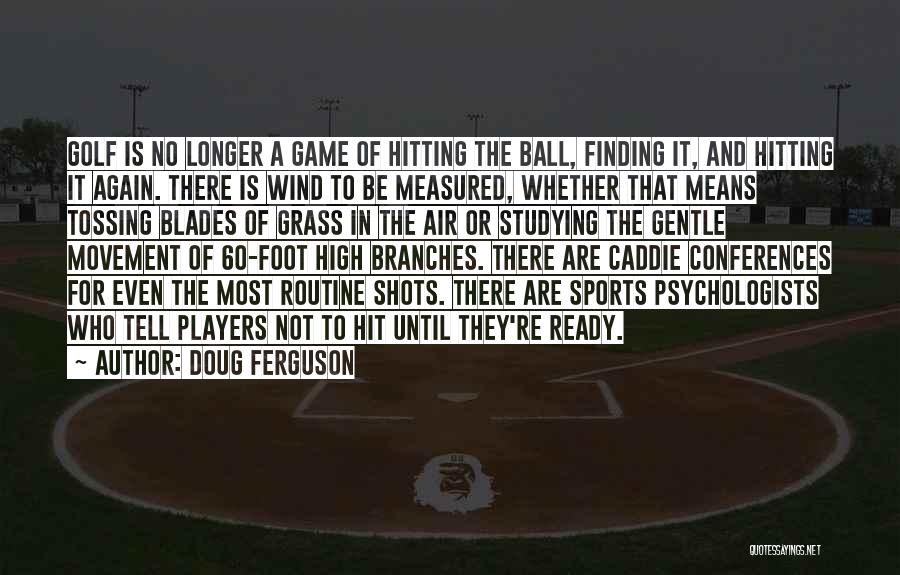 GOLF IS NO LONGER A GAME OF HITTING THE BALL, FINDING IT, AND HITTING IT AGAIN. THERE IS WIND TO BE MEASURED, WHETHER THAT MEANS TOSSING BLADES OF GRASS IN THE AIR OR STUDYING THE GENTLE MOVEMENT OF 60-FOOT HIGH BRANCHES. THERE ARE CADDIE CONFERENCES FOR EVEN THE MOST ROUTINE SHOTS. THERE ARE SPORTS PSYCHOLOGISTS WHO TELL PLAYERS NOT TO HIT UNTIL THEY'RE READY.

~ AUTHOR: DOUG FERGUSON

QUOTESSAYINGS.NET